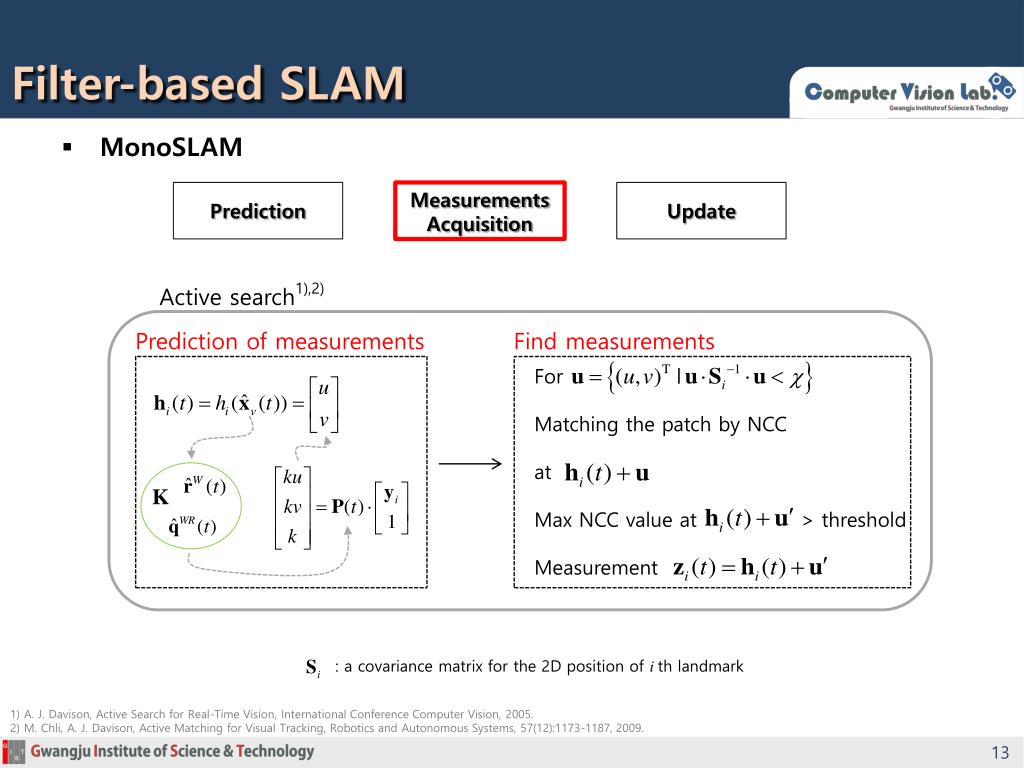 Filter-based SLAM

Computer Vision Lab.
Gwangju Institute of Science & Technology

▪ MonoSLAM

Prediction

Measurements Acquisition

Update

Active search$^{1),2)}$

Prediction of measurements

$\mathbf{h}_i(t) = h_i(\hat{\mathbf{x}}_v(t)) = \begin{bmatrix} u \\ v \end{bmatrix}$

$\mathbf{K}$ $\hat{\mathbf{r}}^W(t)$ $\hat{\mathbf{q}}^{WR}(t)$

$\begin{bmatrix} ku \\ kv \\ k \end{bmatrix} = \mathbf{P}(t) \cdot \begin{bmatrix} \mathbf{y}_i \\ 1 \end{bmatrix}$

Find measurements

For $\mathbf{u} = \left\{ (u,v)^{\mathrm{T}} \mid \mathbf{u} \cdot \mathbf{S}_i^{-1} \cdot \mathbf{u} < \chi \right\}$

Matching the patch by NCC

at $\mathbf{h}_i(t) + \mathbf{u}$

Max NCC value at $\mathbf{h}_i(t) + \mathbf{u}'$ > threshold

Measurement $\mathbf{z}_i(t) = \mathbf{h}_i(t) + \mathbf{u}'$

$\mathbf{S}_i$ : a covariance matrix for the 2D position of $i$ th landmark

1) A. J. Davison, Active Search for Real-Time Vision, International Conference Computer Vision, 2005.
2) M. Chli, A. J. Davison, Active Matching for Visual Tracking, Robotics and Autonomous Systems, 57(12):1173-1187, 2009.

Gwangju Institute of Science & Technology

13